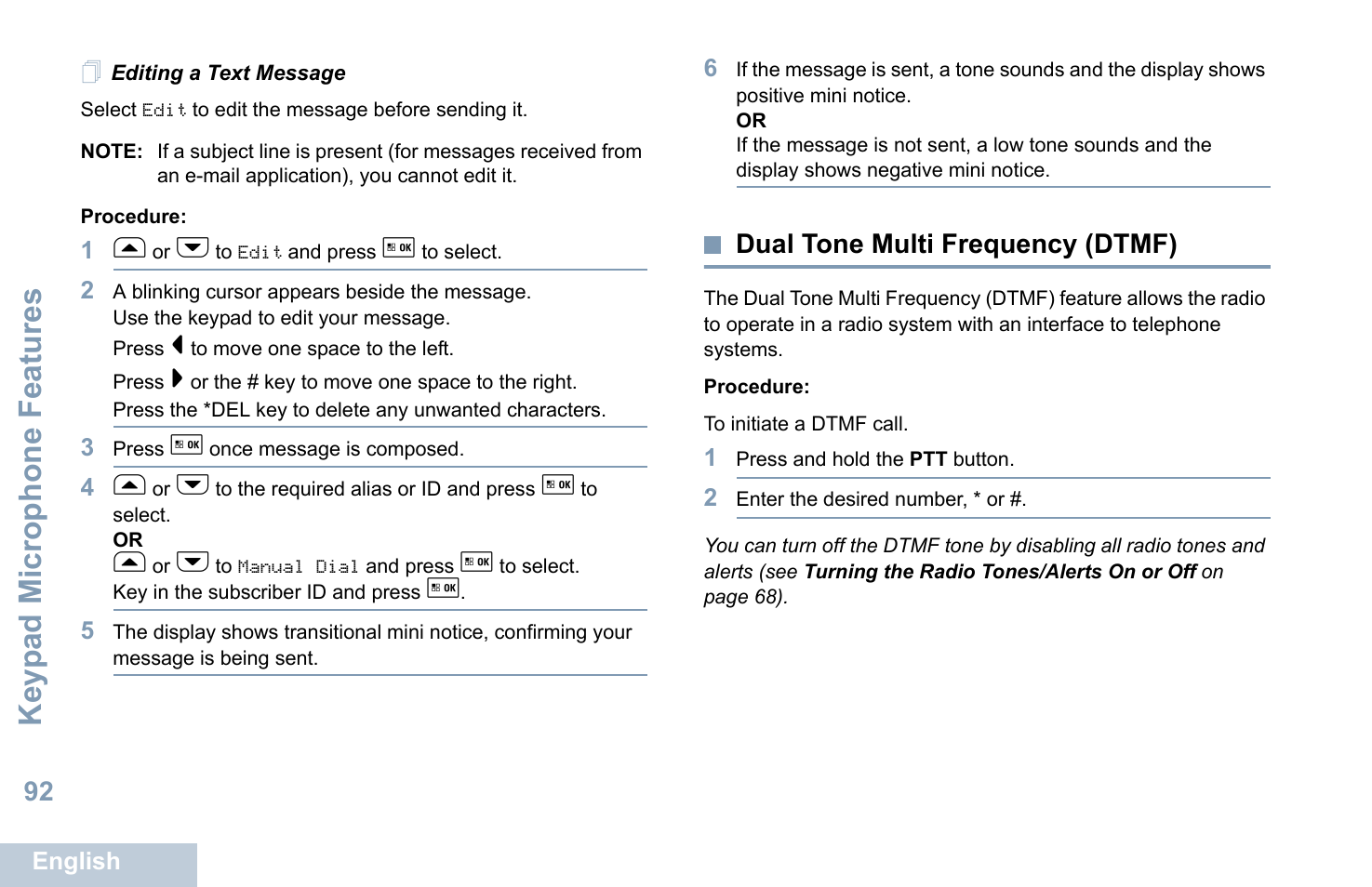 Editing a Text Message

Select Edit to edit the message before sending it.

NOTE: If a subject line is present (for messages received from an e-mail application), you cannot edit it.

Procedure:

1 or to Edit and press OK to select.

2 A blinking cursor appears beside the message.
Use the keypad to edit your message.
Press to move one space to the left.
Press or the # key to move one space to the right.
Press the *DEL key to delete any unwanted characters.

3 Press OK once message is composed.

4 or to the required alias or ID and press OK to select.
OR
or to Manual Dial and press OK to select.
Key in the subscriber ID and press OK.

5 The display shows transitional mini notice, confirming your message is being sent.

6 If the message is sent, a tone sounds and the display shows positive mini notice.
OR
If the message is not sent, a low tone sounds and the display shows negative mini notice.

Dual Tone Multi Frequency (DTMF)

The Dual Tone Multi Frequency (DTMF) feature allows the radio to operate in a radio system with an interface to telephone systems.

Procedure:

To initiate a DTMF call.

1 Press and hold the PTT button.

2 Enter the desired number, * or #.

You can turn off the DTMF tone by disabling all radio tones and alerts (see Turning the Radio Tones/Alerts On or Off on page 68).

Keypad Microphone Features

92

English